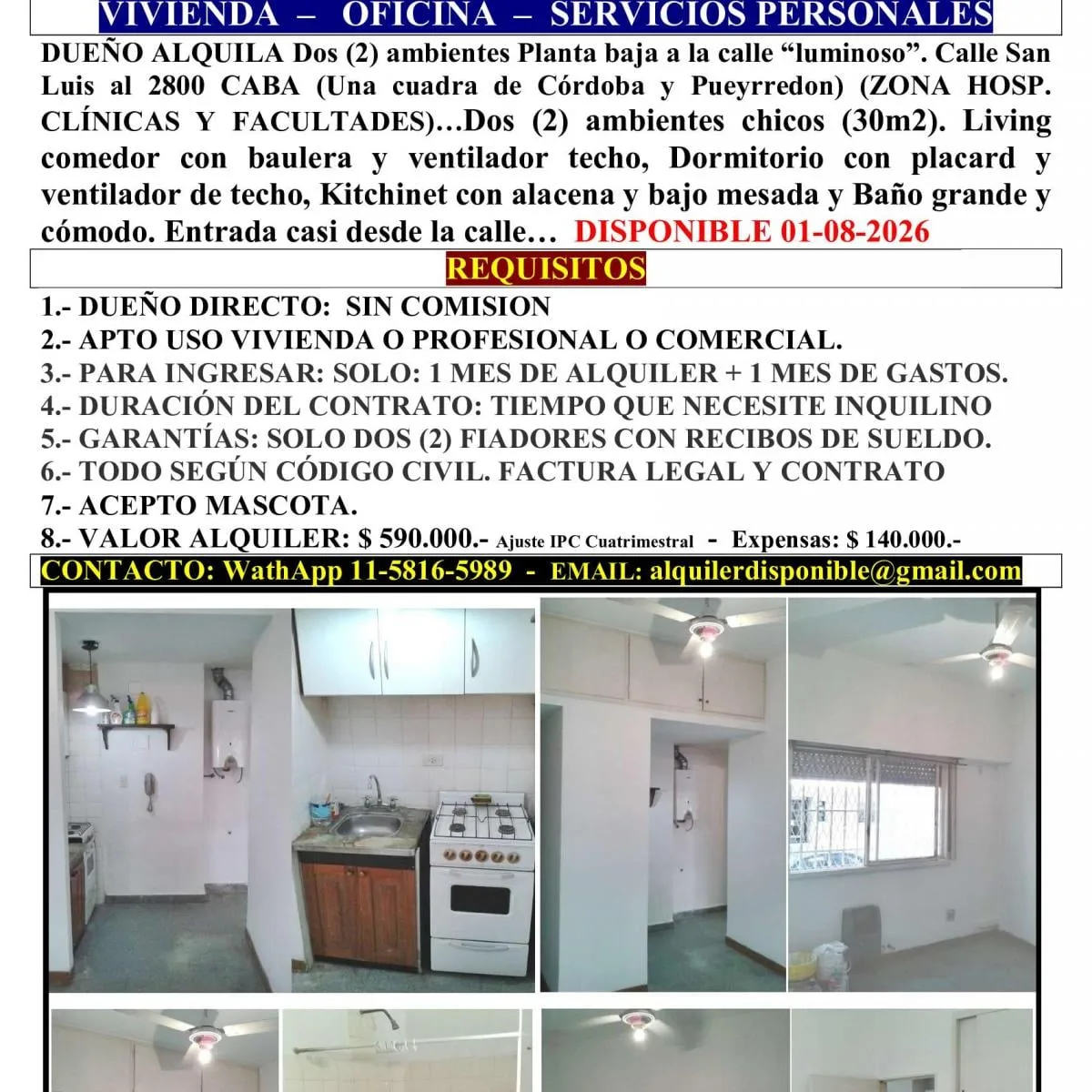 VIVIENDA – OFICINA – SERVICIOS PERSONALES

DUEÑO ALQUILA Dos (2) ambientes Planta baja a la calle "luminoso". Calle San Luis al 2800 CABA (Una cuadra de Córdoba y Pueyrredon) (ZONA HOSP. CLÍNICAS Y FACULTADES)…Dos (2) ambientes chicos (30m2). Living comedor con baulera y ventilador techo, Dormitorio con placard y ventilador de techo, Kitchinet con alacena y bajo mesada y Baño grande y cómodo. Entrada casi desde la calle… DISPONIBLE 01-08-2026

REQUISITOS

1.- DUEÑO DIRECTO: SIN COMISION
2.- APTO USO VIVIENDA O PROFESIONAL O COMERCIAL.
3.- PARA INGRESAR: SOLO: 1 MES DE ALQUILER + 1 MES DE GASTOS.
4.- DURACIÓN DEL CONTRATO: TIEMPO QUE NECESITE INQUILINO
5.- GARANTÍAS: SOLO DOS (2) FIADORES CON RECIBOS DE SUELDO.
6.- TODO SEGÚN CÓDIGO CIVIL. FACTURA LEGAL Y CONTRATO
7.- ACEPTO MASCOTA.
8.- VALOR ALQUILER: $ 590.000.- Ajuste IPC Cuatrimestral - Expensas: $ 140.000.-

CONTACTO: WathApp 11-5816-5989 - EMAIL: alquilerdisponible@gmail.com